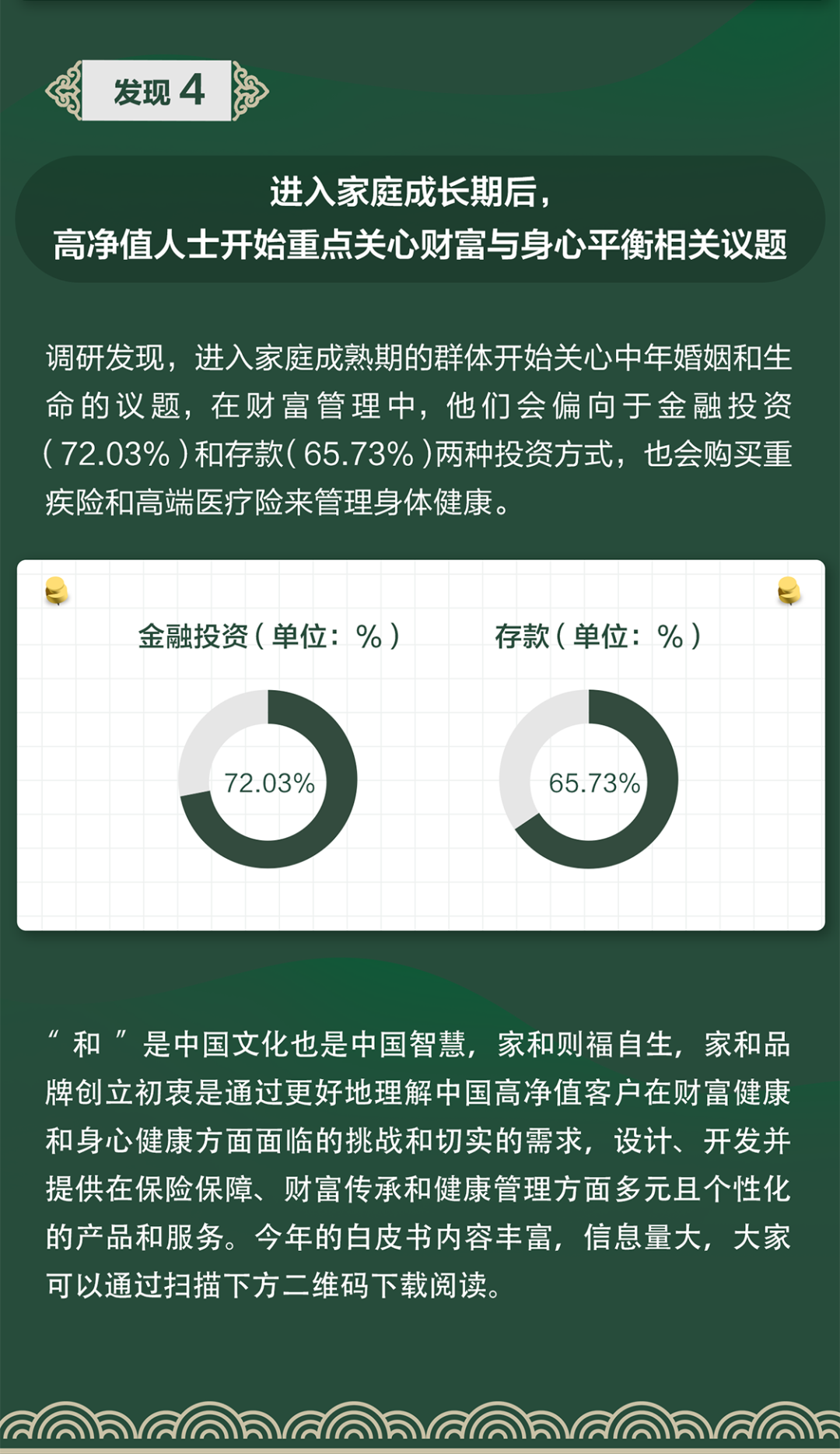 发现4

进入家庭成长期后，
高净值人士开始重点关心财富与身心平衡相关议题

调研发现，进入家庭成熟期的群体开始关心中年婚姻和生命的议题，在财富管理中，他们会偏向于金融投资（72.03%）和存款（65.73%）两种投资方式，也会购买重疾险和高端医疗险来管理身体健康。

金融投资（单位：%）

72.03%

存款（单位：%）

65.73%

“和”是中国文化也是中国智慧，家和则福自生，家和品牌创立初衷是通过更好地理解中国高净值客户在财富健康和身心健康方面面临的挑战和切实的需求，设计、开发并提供在保险保障、财富传承和健康管理方面多元且个性化的产品和服务。今年的白皮书内容丰富，信息量大，大家可以通过扫描下方二维码下载阅读。